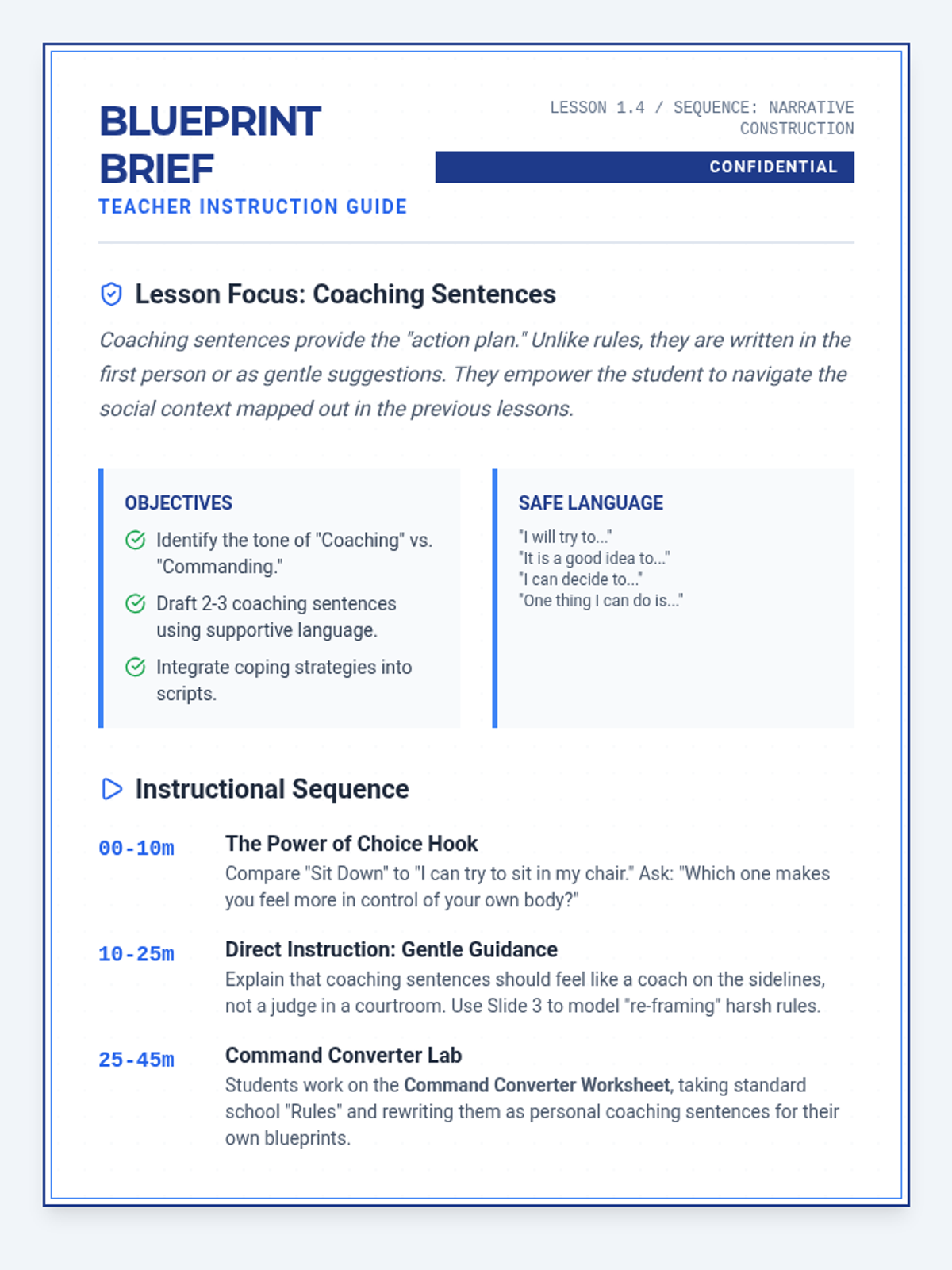 BLUEPRINT BRIEF
TEACHER INSTRUCTION GUIDE

LESSON 1.4 / SEQUENCE: NARRATIVE CONSTRUCTION
CONFIDENTIAL

Lesson Focus: Coaching Sentences

Coaching sentences provide the "action plan." Unlike rules, they are written in the first person or as gentle suggestions. They empower the student to navigate the social context mapped out in the previous lessons.

OBJECTIVES
Identify the tone of "Coaching" vs. "Commanding."
Draft 2-3 coaching sentences using supportive language.
Integrate coping strategies into scripts.

SAFE LANGUAGE
"I will try to..."
"It is a good idea to..."
"I can decide to..."
"One thing I can do is..."

Instructional Sequence

00-10m
The Power of Choice Hook
Compare "Sit Down" to "I can try to sit in my chair." Ask: "Which one makes you feel more in control of your own body?"

10-25m
Direct Instruction: Gentle Guidance
Explain that coaching sentences should feel like a coach on the sidelines, not a judge in a courtroom. Use Slide 3 to model "re-framing" harsh rules.

25-45m
Command Converter Lab
Students work on the Command Converter Worksheet, taking standard school "Rules" and rewriting them as personal coaching sentences for their own blueprints.